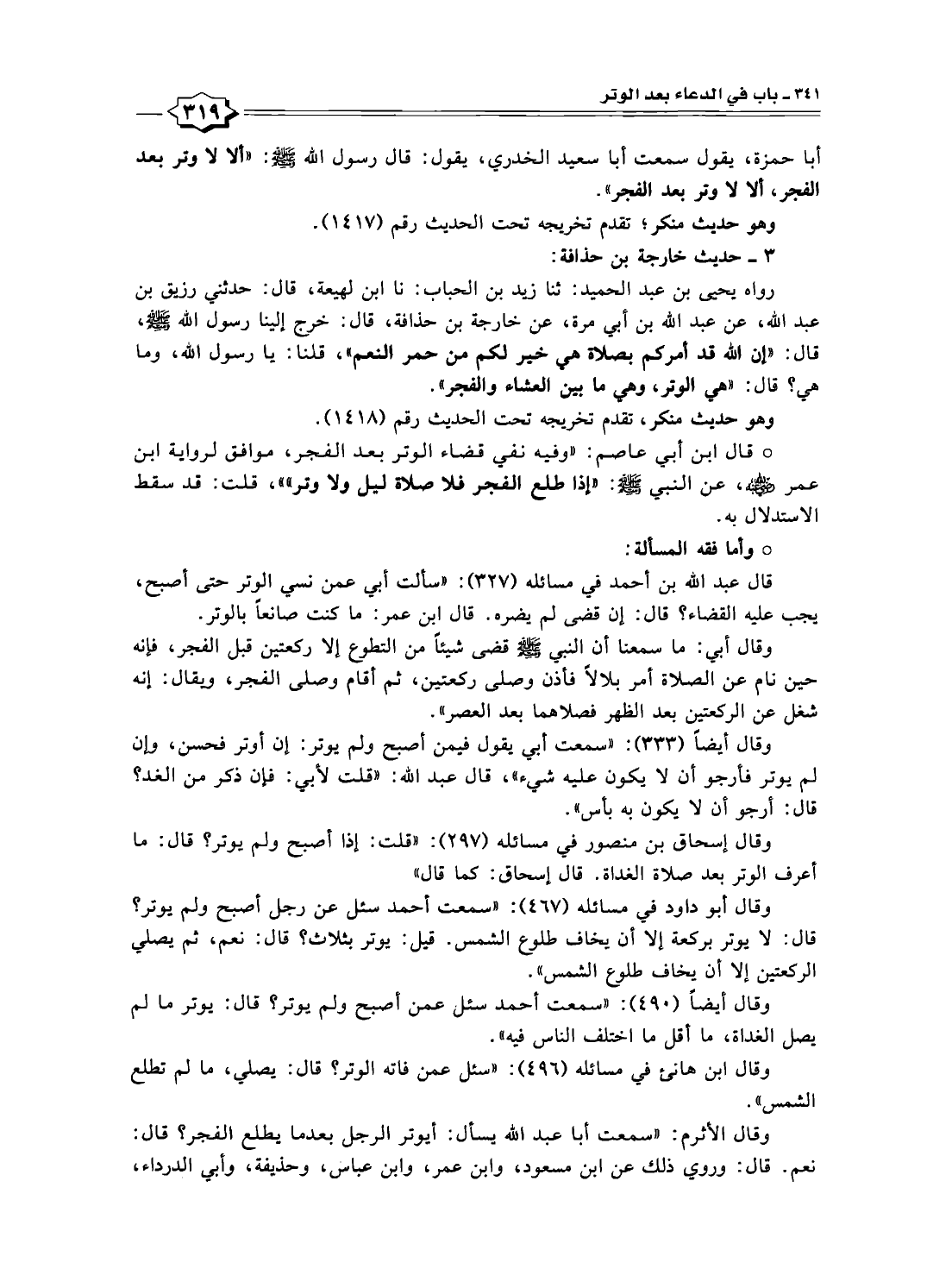 ٣٤١ ـ باب في الدعاء بعد الوتر

٣١٩

أبا حمزة، يقول سمعت أبا سعيد الخدري، يقول: قال رسول الله ﷺ: «ألا لا وتر بعد الفجر، ألا لا وتر بعد الفجر».

وهو حديث منكر؛ تقدم تخريجه تحت الحديث رقم (١٤١٧).

٣ ـ حديث خارجة بن حذافة:

رواه يحيى بن عبد الحميد: ثنا زيد بن الحباب: نا ابن لهيعة، قال: حدثني رزيق بن عبد الله، عن عبد الله بن أبي مرة، عن خارجة بن حذافة، قال: خرج إلينا رسول الله ﷺ، قال: «إن الله قد أمركم بصلاة هي خير لكم من حمر النعم»، قلنا: يا رسول الله، وما هي؟ قال: «هي الوتر، وهي ما بين العشاء والفجر».

وهو حديث منكر، تقدم تخريجه تحت الحديث رقم (١٤١٨).

○ قال ابن أبي عاصم: «وفيه نفي قضاء الوتر بعد الفجر، موافق لرواية ابن عمر ﵄، عن النبي ﷺ: «إذا طلع الفجر فلا صلاة ليل ولا وتر»»، قلت: قد سقط الاستدلال به.

○ وأما فقه المسألة:

قال عبد الله بن أحمد في مسائله (٣٢٧): «سألت أبي عمن نسي الوتر حتى أصبح، يجب عليه القضاء؟ قال: إن قضى لم يضره. قال ابن عمر: ما كنت صانعاً بالوتر.

وقال أبي: ما سمعنا أن النبي ﷺ قضى شيئاً من التطوع إلا ركعتين قبل الفجر، فإنه حين نام عن الصلاة أمر بلالاً فأذن وصلى ركعتين، ثم أقام وصلى الفجر، ويقال: إنه شغل عن الركعتين بعد الظهر فصلاهما بعد العصر».

وقال أيضاً (٣٣٣): «سمعت أبي يقول فيمن أصبح ولم يوتر: إن أوتر فحسن، وإن لم يوتر فأرجو أن لا يكون عليه شيء»، قال عبد الله: «قلت لأبي: فإن ذكر من الغد؟ قال: أرجو أن لا يكون به بأس».

وقال إسحاق بن منصور في مسائله (٢٩٧): «قلت: إذا أصبح ولم يوتر؟ قال: ما أعرف الوتر بعد صلاة الغداة. قال إسحاق: كما قال»

وقال أبو داود في مسائله (٤٦٧): «سمعت أحمد سئل عن رجل أصبح ولم يوتر؟ قال: لا يوتر بركعة إلا أن يخاف طلوع الشمس. قيل: يوتر بثلاث؟ قال: نعم، ثم يصلي الركعتين إلا أن يخاف طلوع الشمس».

وقال أيضاً (٤٩٠): «سمعت أحمد سئل عمن أصبح ولم يوتر؟ قال: يوتر ما لم يصل الغداة، ما أقل ما اختلف الناس فيه».

وقال ابن هانئ في مسائله (٤٩٦): «سئل عمن فاته الوتر؟ قال: يصلي، ما لم تطلع الشمس».

وقال الأثرم: «سمعت أبا عبد الله يسأل: أيوتر الرجل بعدما يطلع الفجر؟ قال: نعم. قال: وروي ذلك عن ابن مسعود، وابن عمر، وابن عباس، وحذيفة، وأبي الدرداء،